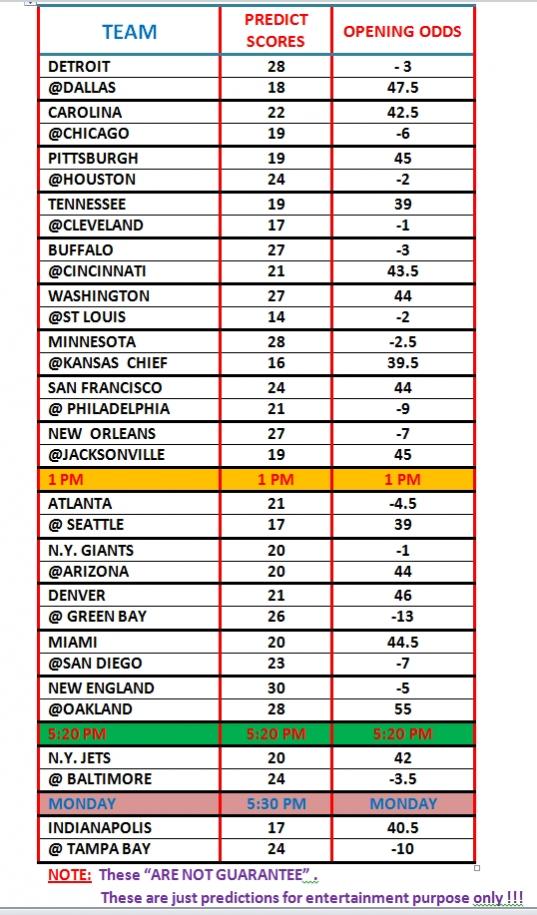 | TEAM | PREDICT SCORES | OPENING ODDS |
|---|---|---|
| DETROIT | 28 | - 3 |
| @DALLAS | 18 | 47.5 |
| CAROLINA | 22 | 42.5 |
| @CHICAGO | 19 | -6 |
| PITTSBURGH | 19 | 45 |
| @HOUSTON | 24 | -2 |
| TENNESSEE | 19 | 39 |
| @CLEVELAND | 17 | -1 |
| BUFFALO | 27 | -3 |
| @CINCINNATI | 21 | 43.5 |
| WASHINGTON | 27 | 44 |
| @ST LOUIS | 14 | -2 |
| MINNESOTA | 28 | -2.5 |
| @KANSAS CHIEF | 16 | 39.5 |
| SAN FRANCISCO | 24 | 44 |
| @ PHILADELPHIA | 21 | -9 |
| NEW ORLEANS | 27 | -7 |
| @JACKSONVILLE | 19 | 45 |
| 1 PM | 1 PM | 1 PM |
| ATLANTA | 21 | -4.5 |
| @ SEATTLE | 17 | 39 |
| N.Y. GIANTS | 20 | -1 |
| @ARIZONA | 20 | 44 |
| DENVER | 21 | 46 |
| @ GREEN BAY | 26 | -13 |
| MIAMI | 20 | 44.5 |
| @SAN DIEGO | 23 | -7 |
| NEW ENGLAND | 30 | -5 |
| @OAKLAND | 28 | 55 |
| 5:20 PM | 5:20 PM | 5:20 PM |
| N.Y. JETS | 20 | 42 |
| @ BALTIMORE | 24 | -3.5 |
| MONDAY | 5:30 PM | MONDAY |
| INDIANAPOLIS | 17 | 40.5 |
| @ TAMPA BAY | 24 | -10 |

NOTE: These "ARE NOT GUARANTEE".
These are just predictions for entertainment purpose only !!!